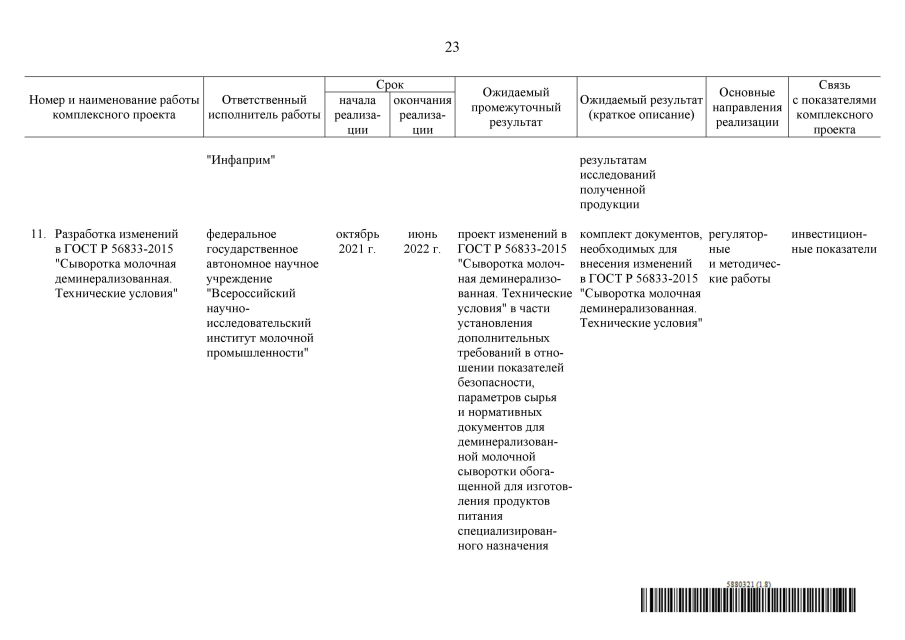 23

| Номер и наименование работы комплексного проекта | Ответственный исполнитель работы | Срок начала реализации | Срок окончания реализации | Ожидаемый промежуточный результат | Ожидаемый результат (краткое описание) | Основные направления реализации | Связь с показателями комплексного проекта |
|---|---|---|---|---|---|---|---|
| | "Инфаприм" | | | | результатам исследований полученной продукции | | |
| 11. Разработка изменений в ГОСТ Р 56833-2015 "Сыворотка молочная деминерализованная. Технические условия" | федеральное государственное автономное научное учреждение "Всероссийский научно-исследовательский институт молочной промышленности" | октябрь 2021 г. | июнь 2022 г. | проект изменений в ГОСТ Р 56833-2015 "Сыворотка молочная деминерализованная. Технические условия" в части установления дополнительных требований в отношении показателей безопасности, параметров сырья и нормативных документов для деминерализованной молочной сыворотки обогащенной для изготовления продуктов питания специализированного назначения | комплект документов, необходимых для внесения изменений в ГОСТ Р 56833-2015 "Сыворотка молочная деминерализованная. Технические условия" | регуляторные и методические работы | инвестиционные показатели |

5880321 (1.8)